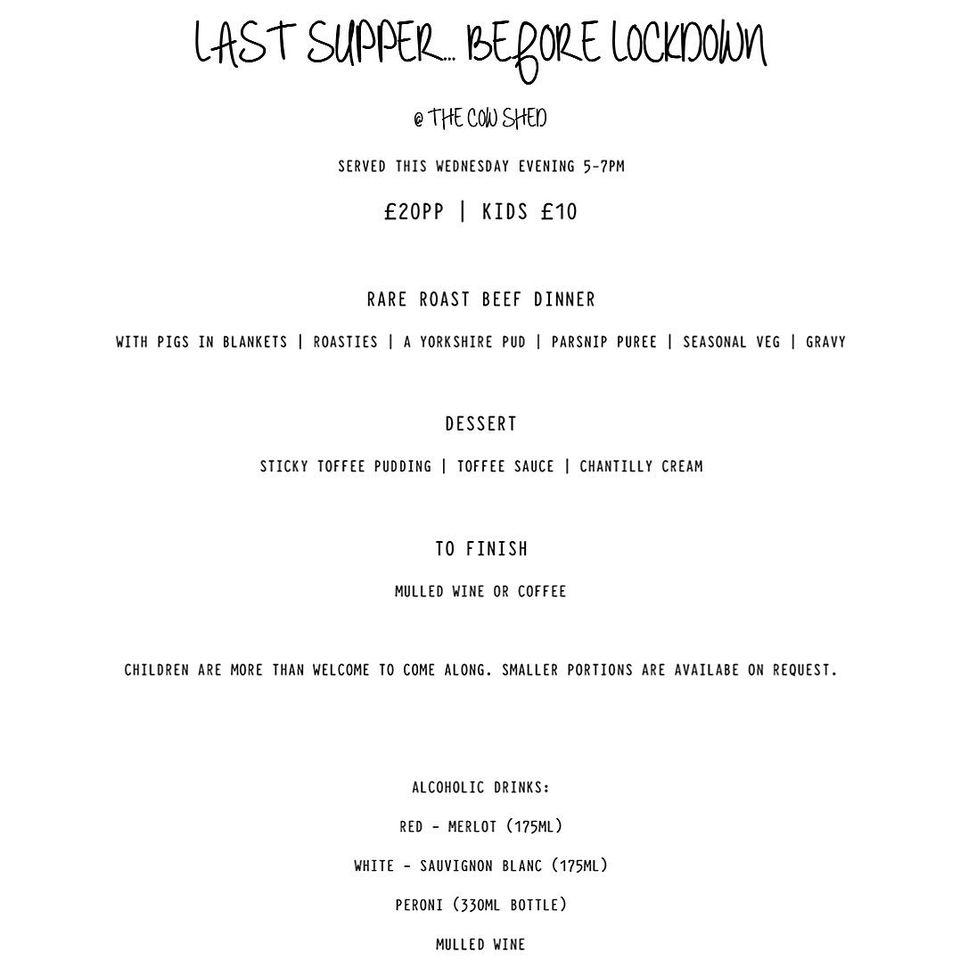 LAST SUPPER... BEFORE LOCKDOWN

@ THE COW SHED

SERVED THIS WEDNESDAY EVENING 5-7PM

£20PP | KIDS £10

RARE ROAST BEEF DINNER

WITH PIGS IN BLANKETS | ROASTIES | A YORKSHIRE PUD | PARSNIP PUREE | SEASONAL VEG | GRAVY

DESSERT

STICKY TOFFEE PUDDING | TOFFEE SAUCE | CHANTILLY CREAM

TO FINISH

MULLED WINE OR COFFEE

CHILDREN ARE MORE THAN WELCOME TO COME ALONG. SMALLER PORTIONS ARE AVAILABE ON REQUEST.

ALCOHOLIC DRINKS:

RED - MERLOT (175ML)

WHITE - SAUVIGNON BLANC (175ML)

PERONI (330ML BOTTLE)

MULLED WINE